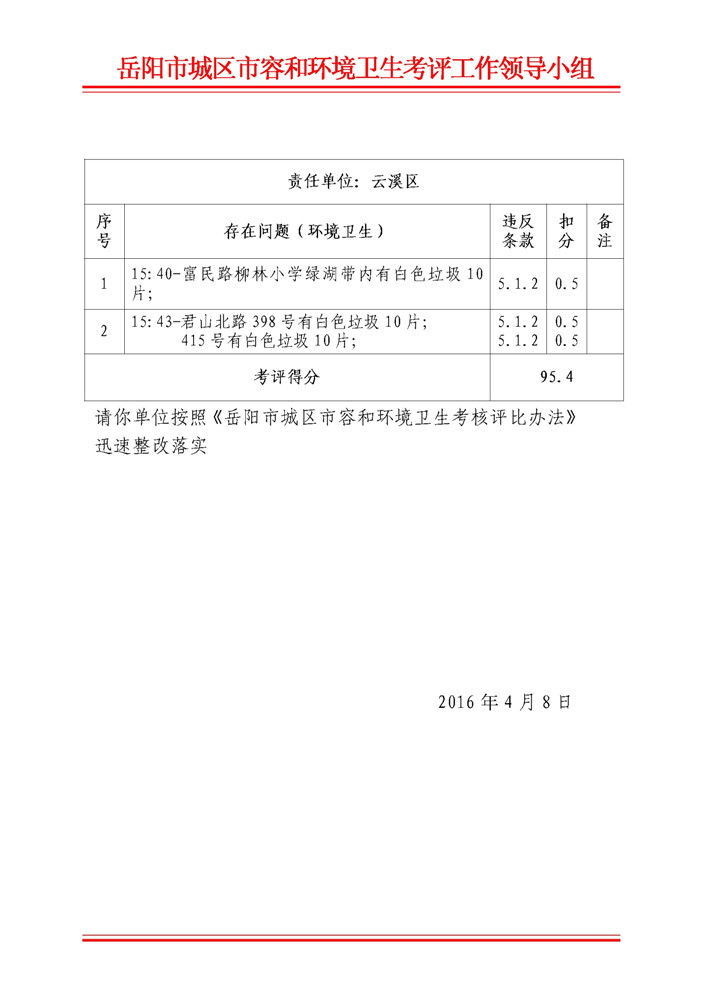 岳阳市城区市容和环境卫生考评工作领导小组

| 责任单位：云溪区 | | | | |
|---|---|---|---|---|
| 序号 | 存在问题（环境卫生） | 违反条款 | 扣分 | 备注 |
| 1 | 15:40-富民路柳林小学绿湖带内有白色垃圾10片; | 5.1.2 | 0.5 | |
| 2 | 15:43-君山北路398号有白色垃圾10片; 415号有白色垃圾10片; | 5.1.2 5.1.2 | 0.5 0.5 | |
| 考评得分 | | 95.4 | | |

请你单位按照《岳阳市城区市容和环境卫生考核评比办法》迅速整改落实

2016年4月8日